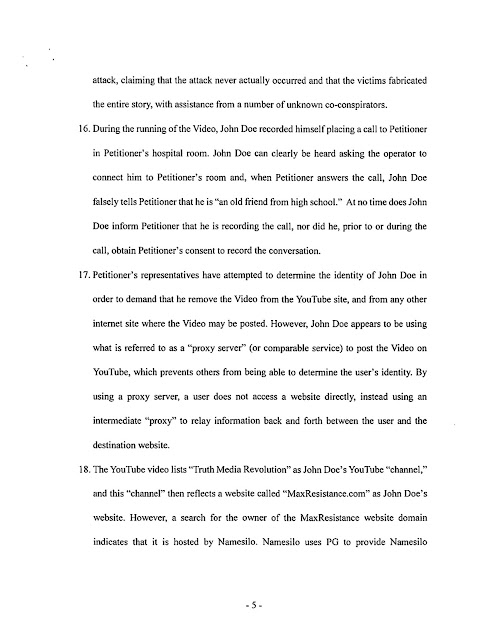 attack, claiming that the attack never actually occurred and that the victims fabricated the entire story, with assistance from a number of unknown co-conspirators.

16. During the running of the Video, John Doe recorded himself placing a call to Petitioner in Petitioner's hospital room. John Doe can clearly be heard asking the operator to connect him to Petitioner's room and, when Petitioner answers the call, John Doe falsely tells Petitioner that he is "an old friend from high school." At no time does John Doe inform Petitioner that he is recording the call, nor did he, prior to or during the call, obtain Petitioner's consent to record the conversation.

17. Petitioner's representatives have attempted to determine the identity of John Doe in order to demand that he remove the Video from the YouTube site, and from any other internet site where the Video may be posted. However, John Doe appears to be using what is referred to as a "proxy server" (or comparable service) to post the Video on YouTube, which prevents others from being able to determine the user's identity. By using a proxy server, a user does not access a website directly, instead using an intermediate "proxy" to relay information back and forth between the user and the destination website.

18. The YouTube video lists "Truth Media Revolution" as John Doe's YouTube "channel," and this "channel" then reflects a website called "MaxResistance.com" as John Doe's website. However, a search for the owner of the MaxResistance website domain indicates that it is hosted by Namesilo. Namesilo uses PG to provide Namesilo

- 5 -